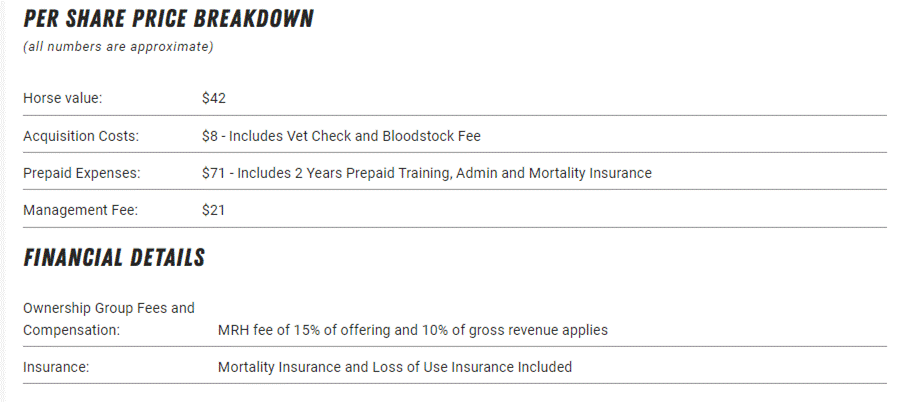 PER SHARE PRICE BREAKDOWN
(all numbers are approximate)

| | |
|---|---|
| Horse value: | \$42 |
| Acquisition Costs: | \$8 - Includes Vet Check and Bloodstock Fee |
| Prepaid Expenses: | \$71 - Includes 2 Years Prepaid Training, Admin and Mortality Insurance |
| Management Fee: | \$21 |

FINANCIAL DETAILS

| | |
|---|---|
| Ownership Group Fees and Compensation: | MRH fee of 15% of offering and 10% of gross revenue applies |
| Insurance: | Mortality Insurance and Loss of Use Insurance Included |